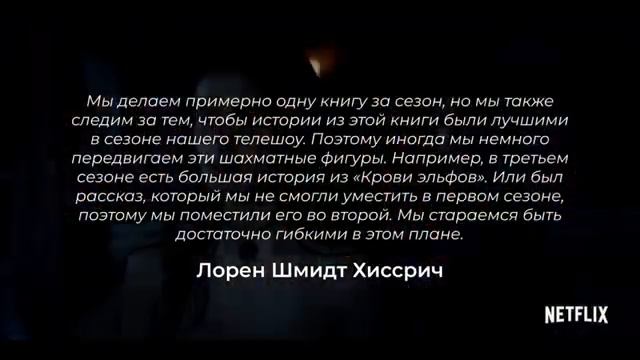 Мы делаем примерно одну книгу за сезон, но мы также следим за тем, чтобы истории из этой книги были лучшими в сезоне нашего телешоу. Поэтому иногда мы немного передвигаем эти шахматные фигуры. Например, в третьем сезоне есть большая история из «Крови эльфов». Или был рассказ, который мы не смогли уместить в первом сезоне, поэтому мы поместили его во второй. Мы стараемся быть достаточно гибкими в этом плане.

Лорен Шмидт Хиссрич

NETFLIX